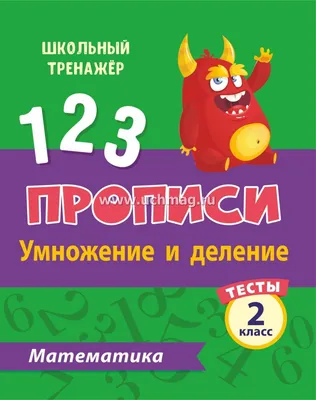 ШКОЛЬНЫЙ ТРЕНАЖЁР

1 2 3

ПРОПИСИ

www.uchmag.ru

Умножение и деление

ТЕСТЫ

2 класс

Математика